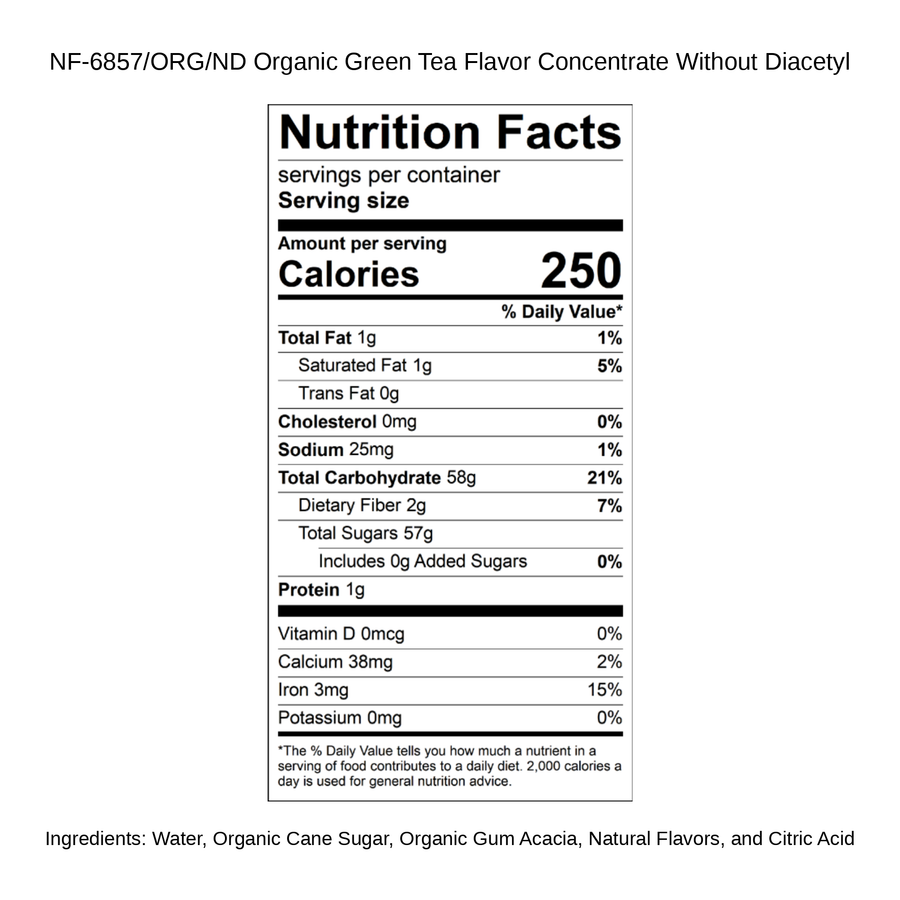 NF-6857/ORG/ND Organic Green Tea Flavor Concentrate Without Diacetyl

Nutrition Facts

servings per container
Serving size

Amount per serving
Calories 250

| | % Daily Value* |
|---|---|
| Total Fat 1g | 1% |
| Saturated Fat 1g | 5% |
| Trans Fat 0g | |
| Cholesterol 0mg | 0% |
| Sodium 25mg | 1% |
| Total Carbohydrate 58g | 21% |
| Dietary Fiber 2g | 7% |
| Total Sugars 57g | |
| Includes 0g Added Sugars | 0% |
| Protein 1g | |
| Vitamin D 0mcg | 0% |
| Calcium 38mg | 2% |
| Iron 3mg | 15% |
| Potassium 0mg | 0% |

*The % Daily Value tells you how much a nutrient in a serving of food contributes to a daily diet. 2,000 calories a day is used for general nutrition advice.

Ingredients: Water, Organic Cane Sugar, Organic Gum Acacia, Natural Flavors, and Citric Acid